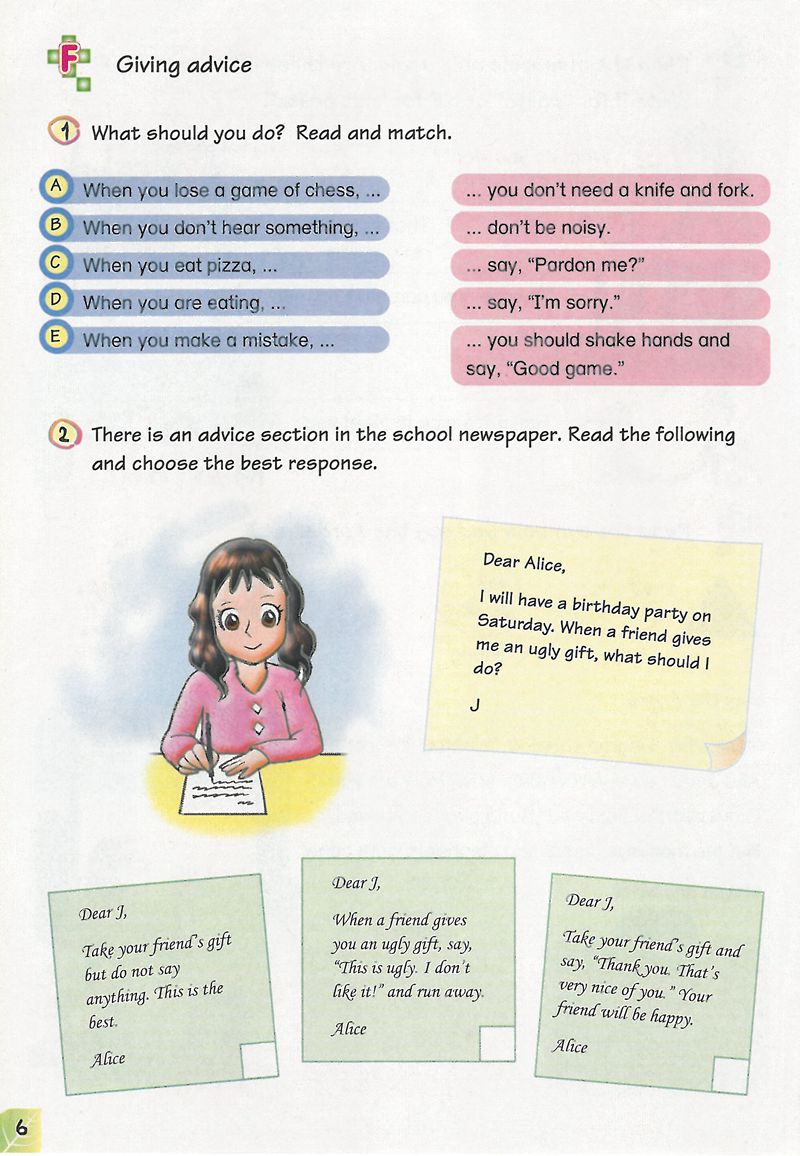 F Giving advice

1 What should you do? Read and match.

A When you lose a game of chess, ...
B When you don't hear something, ...
C When you eat pizza, ...
D When you are eating, ...
E When you make a mistake, ...

... you don't need a knife and fork.
... don't be noisy.
... say, "Pardon me?"
... say, "I'm sorry."
... you should shake hands and say, "Good game."

2 There is an advice section in the school newspaper. Read the following and choose the best response.

Dear Alice,

I will have a birthday party on Saturday. When a friend gives me an ugly gift, what should I do?

J

Dear J,

Take your friend's gift but do not say anything. This is the best.

Alice

Dear J,

When a friend gives you an ugly gift, say, "This is ugly. I don't like it!" and run away.

Alice

Dear J,

Take your friend's gift and say, "Thank you. That's very nice of you." Your friend will be happy.

Alice

6